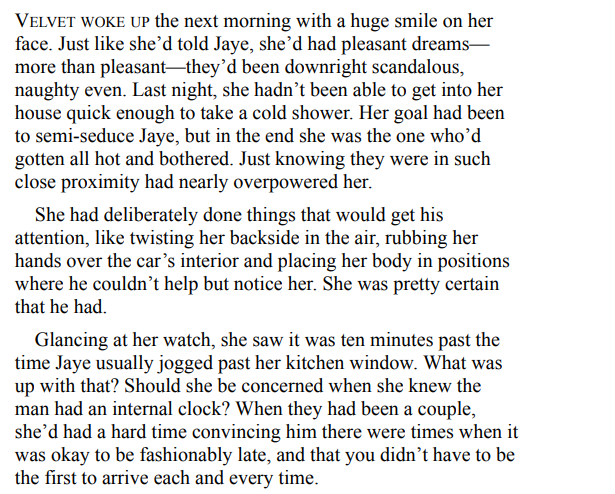 VELVET WOKE UP the next morning with a huge smile on her face. Just like she'd told Jaye, she'd had pleasant dreams—more than pleasant—they'd been downright scandalous, naughty even. Last night, she hadn't been able to get into her house quick enough to take a cold shower. Her goal had been to semi-seduce Jaye, but in the end she was the one who'd gotten all hot and bothered. Just knowing they were in such close proximity had nearly overpowered her.

She had deliberately done things that would get his attention, like twisting her backside in the air, rubbing her hands over the car's interior and placing her body in positions where he couldn't help but notice her. She was pretty certain that he had.

Glancing at her watch, she saw it was ten minutes past the time Jaye usually jogged past her kitchen window. What was up with that? Should she be concerned when she knew the man had an internal clock? When they had been a couple, she'd had a hard time convincing him there were times when it was okay to be fashionably late, and that you didn't have to be the first to arrive each and every time.